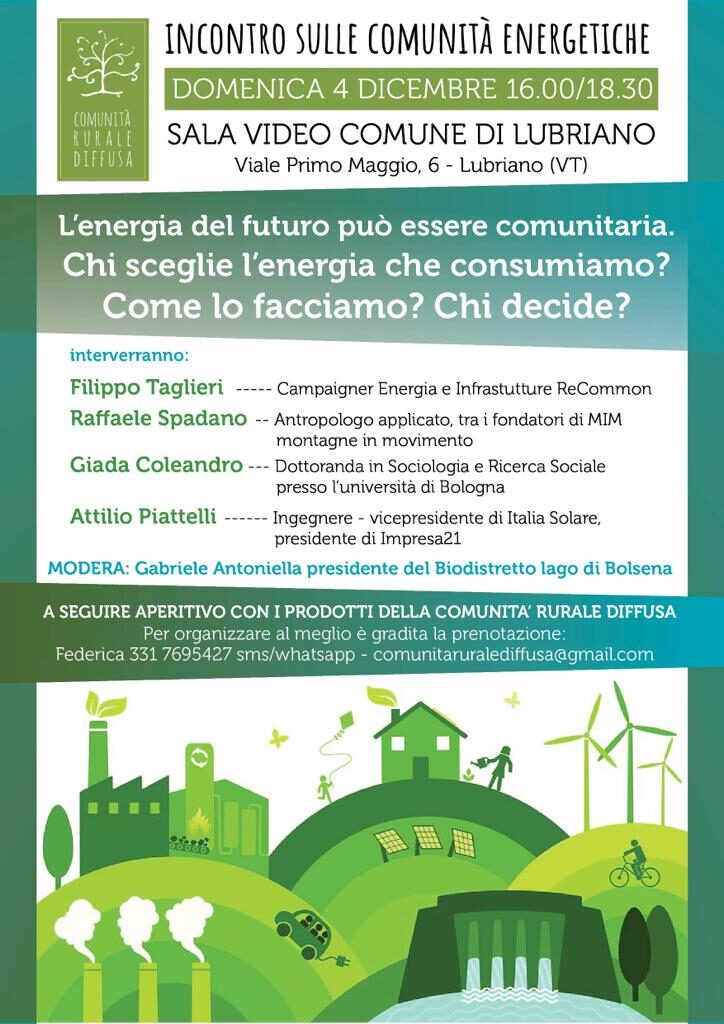 COMUNITÀ RURALE DIFFUSA

INCONTRO SULLE COMUNITÀ ENERGETICHE

DOMENICA 4 DICEMBRE 16.00/18.30

SALA VIDEO COMUNE DI LUBRIANO

Viale Primo Maggio, 6 - Lubriano (VT)

L'energia del futuro può essere comunitaria. Chi sceglie l'energia che consumiamo? Come lo facciamo? Chi decide?

interverranno:

Filippo Taglieri ----- Campaigner Energia e Infrastutture ReCommon

Raffaele Spadano -- Antropologo applicato, tra i fondatori di MIM montagne in movimento

Giada Coleandro --- Dottoranda in Sociologia e Ricerca Sociale presso l'università di Bologna

Attilio Piattelli ------ Ingegnere - vicepresidente di Italia Solare, presidente di Impresa21

MODERA: Gabriele Antoniella presidente del Biodistretto lago di Bolsena

A SEGUIRE APERITIVO CON I PRODOTTI DELLA COMUNITA' RURALE DIFFUSA

Per organizzare al meglio è gradita la prenotazione:

Federica 331 7695427 sms/whatsapp - comunitaruralediffusa@gmail.com